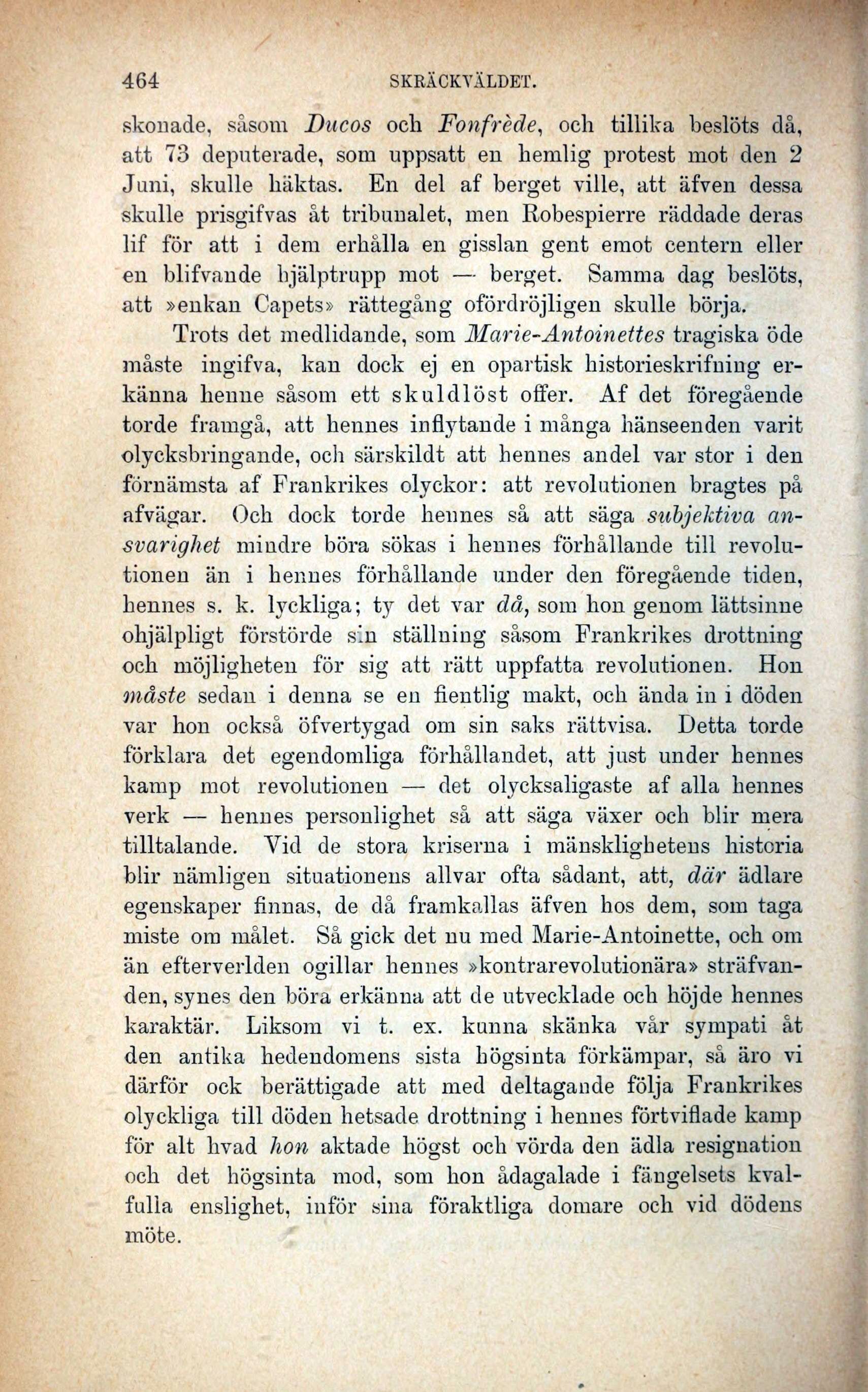 464 SKRÄCKVÄLDET.

skonade, såsom Ducos och Fonfrède, och tillika beslöts då, att 73 deputerade, som uppsatt en hemlig protest mot den 2 Juni, skulle häktas. En del af berget ville, att äfven dessa skulle prisgifvas åt tribunalet, men Robespierre räddade deras lif för att i dem erhålla en gisslan gent emot centern eller en blifvande hjälptrupp mot — berget. Samma dag beslöts, att »enkan Capets» rättegång ofördröjligen skulle börja.

Trots det medlidande, som Marie-Antoinettes tragiska öde måste ingifva, kan dock ej en opartisk historieskrifning erkänna henne såsom ett skuldlöst offer. Af det föregående torde framgå, att hennes inflytande i många hänseenden varit olycksbringande, och särskildt att hennes andel var stor i den förnämsta af Frankrikes olyckor: att revolutionen bragtes på afvägar. Och dock torde hennes så att säga subjektiva ansvarighet mindre böra sökas i hennes förhållande till revolutionen än i hennes förhållande under den föregående tiden, hennes s. k. lyckliga; ty det var då, som hon genom lättsinne ohjälpligt förstörde sin ställning såsom Frankrikes drottning och möjligheten för sig att rätt uppfatta revolutionen. Hon måste sedan i denna se en fientlig makt, och ända in i döden var hon också öfvertygad om sin saks rättvisa. Detta torde förklara det egendomliga förhållandet, att just under hennes kamp mot revolutionen — det olycksaligaste af alla hennes verk — hennes personlighet så att säga växer och blir mera tilltalande. Vid de stora kriserna i mänsklighetens historia blir nämligen situationens allvar ofta sådant, att, där ädlare egenskaper finnas, de då framkallas äfven hos dem, som taga miste om målet. Så gick det nu med Marie-Antoinette, och om än efterverlden ogillar hennes »kontrarevolutionära» sträfvanden, synes den böra erkänna att de utvecklade och höjde hennes karaktär. Liksom vi t. ex. kunna skänka vår sympati åt den antika hedendomens sista högsinta förkämpar, så äro vi därför ock berättigade att med deltagande följa Frankrikes olyckliga till döden hetsade drottning i hennes förtviflade kamp för alt hvad hon aktade högst och vörda den ädla resignation och det högsinta mod, som hon ådagalade i fängelsets kvalfulla enslighet, inför sina föraktliga domare och vid dödens möte.